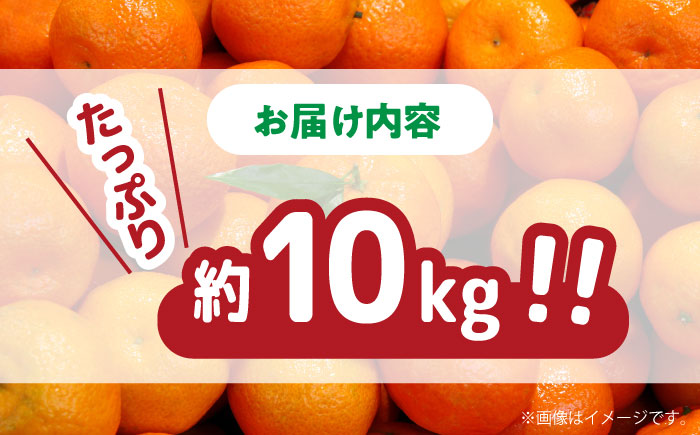 お届け内容

たっぷり

約10kg!!

※画像はイメージです。